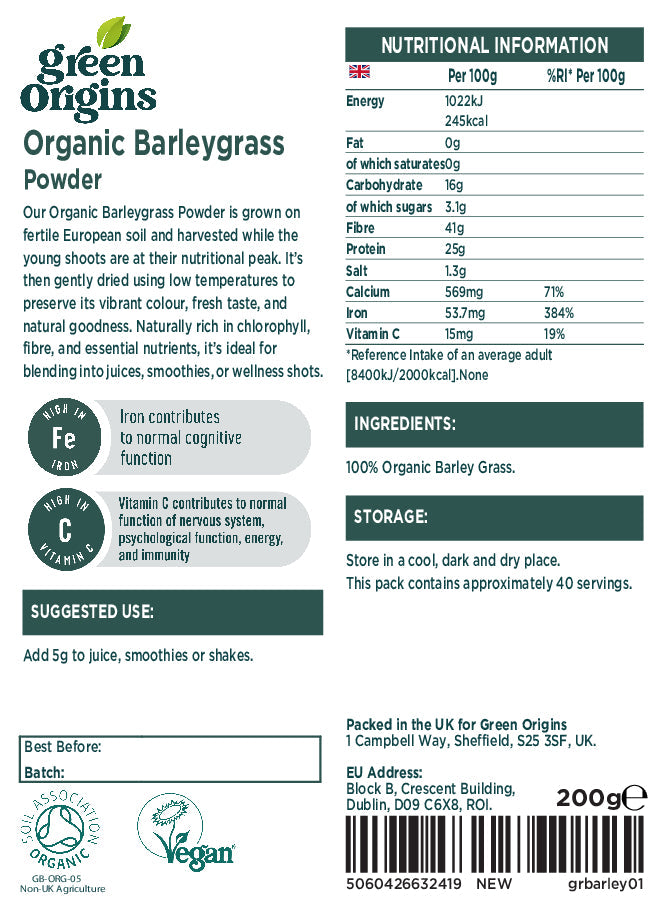 green Origins

Organic Barleygrass Powder

Our Organic Barleygrass Powder is grown on fertile European soil and harvested while the young shoots are at their nutritional peak. It's then gently dried using low temperatures to preserve its vibrant colour, fresh taste, and natural goodness. Naturally rich in chlorophyll, fibre, and essential nutrients, it's ideal for blending into juices, smoothies, or wellness shots.

HIGH IN Fe IRON

Iron contributes to normal cognitive function

HIGH IN C VITAMIN C

Vitamin C contributes to normal function of nervous system, psychological function, energy, and immunity

SUGGESTED USE:

Add 5g to juice, smoothies or shakes.

Best Before:
Batch:

SOIL ASSOCIATION ORGANIC
GB-ORG-05
Non-UK Agriculture

Vegan

NUTRITIONAL INFORMATION

| | Per 100g | %RI* Per 100g |
|---|---|---|
| Energy | 1022kJ 245kcal | |
| Fat | 0g | |
| of which saturates | 0g | |
| Carbohydrate | 16g | |
| of which sugars | 3.1g | |
| Fibre | 41g | |
| Protein | 25g | |
| Salt | 1.3g | |
| Calcium | 569mg | 71% |
| Iron | 53.7mg | 384% |
| Vitamin C | 15mg | 19% |

*Reference Intake of an average adult [8400kJ/2000kcal].None

INGREDIENTS:

100% Organic Barley Grass.

STORAGE:

Store in a cool, dark and dry place.
This pack contains approximately 40 servings.

Packed in the UK for Green Origins
1 Campbell Way, Sheffield, S25 3SF, UK.

EU Address:
Block B, Crescent Building,
Dublin, D09 C6X8, ROI.

200g℮

5060426632419 NEW grbarley01